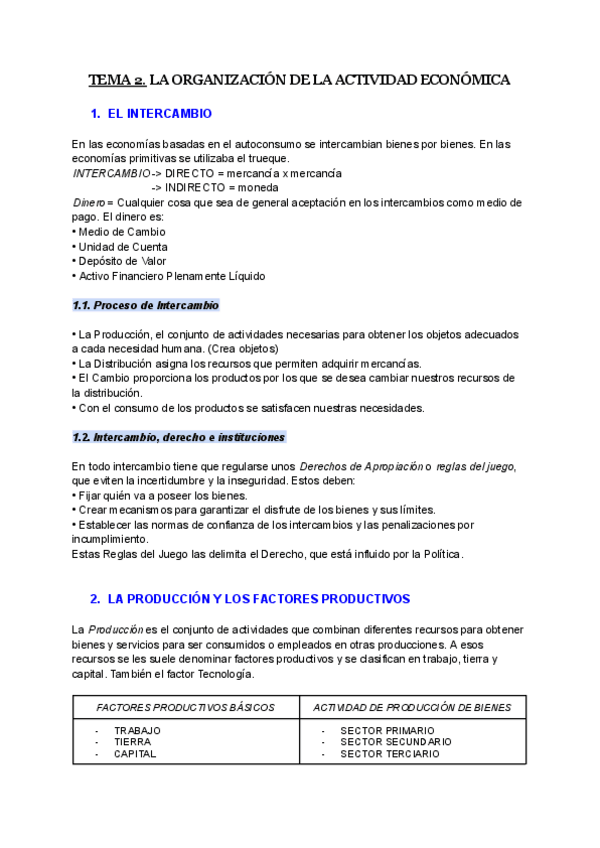 TEMA 2. LA ORGANIZACIÓN DE LA ACTIVIDAD ECONÓMICA

1. EL INTERCAMBIO

En las economías basadas en el autoconsumo se intercambian bienes por bienes. En las economías primitivas se utilizaba el trueque.
INTERCAMBIO -> DIRECTO = mercancía x mercancía
-> INDIRECTO = moneda
Dinero = Cualquier cosa que sea de general aceptación en los intercambios como medio de pago. El dinero es:
• Medio de Cambio
• Unidad de Cuenta
• Depósito de Valor
• Activo Financiero Plenamente Líquido

1.1. Proceso de Intercambio

• La Producción, el conjunto de actividades necesarias para obtener los objetos adecuados a cada necesidad humana. (Crea objetos)
• La Distribución asigna los recursos que permiten adquirir mercancías.
• El Cambio proporciona los productos por los que se desea cambiar nuestros recursos de la distribución.
• Con el consumo de los productos se satisfacen nuestras necesidades.

1.2. Intercambio, derecho e instituciones

En todo intercambio tiene que regularse unos Derechos de Apropiación o reglas del juego, que eviten la incertidumbre y la inseguridad. Estos deben:
• Fijar quién va a poseer los bienes.
• Crear mecanismos para garantizar el disfrute de los bienes y sus límites.
• Establecer las normas de confianza de los intercambios y las penalizaciones por incumplimiento.
Estas Reglas del Juego las delimita el Derecho, que está influido por la Política.

2. LA PRODUCCIÓN Y LOS FACTORES PRODUCTIVOS

La Producción es el conjunto de actividades que combinan diferentes recursos para obtener bienes y servicios para ser consumidos o empleados en otras producciones. A esos recursos se les suele denominar factores productivos y se clasifican en trabajo, tierra y capital. También el factor Tecnología.

| FACTORES PRODUCTIVOS BÁSICOS | ACTIVIDAD DE PRODUCCIÓN DE BIENES |
|---|---|
| - TRABAJO<br>- TIERRA<br>- CAPITAL | - SECTOR PRIMARIO<br>- SECTOR SECUNDARIO<br>- SECTOR TERCIARIO |